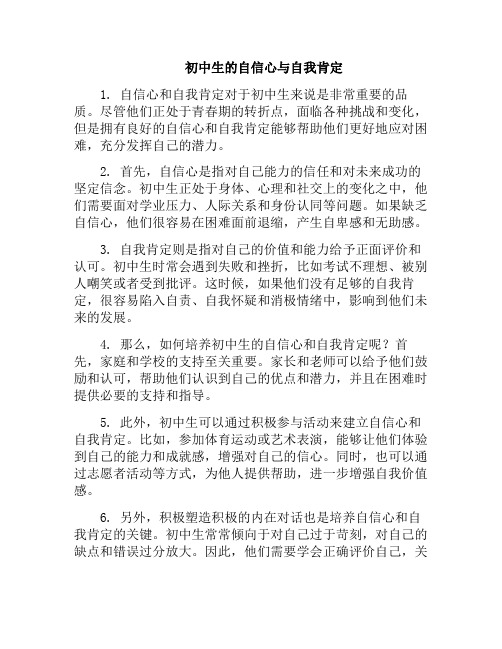 初中生的自信心与自我肯定

1. 自信心和自我肯定对于初中生来说是非常重要的品质。尽管他们正处于青春期的转折点，面临各种挑战和变化，但是拥有良好的自信心和自我肯定能够帮助他们更好地应对困难，充分发挥自己的潜力。

2. 首先，自信心是指对自己能力的信任和对未来成功的坚定信念。初中生正处于身体、心理和社交上的变化之中，他们需要面对学业压力、人际关系和身份认同等问题。如果缺乏自信心，他们很容易在困难面前退缩，产生自卑感和无助感。

3. 自我肯定则是指对自己的价值和能力给予正面评价和认可。初中生时常会遇到失败和挫折，比如考试不理想、被别人嘲笑或者受到批评。这时候，如果他们没有足够的自我肯定，很容易陷入自责、自我怀疑和消极情绪中，影响到他们未来的发展。

4. 那么，如何培养初中生的自信心和自我肯定呢？首先，家庭和学校的支持至关重要。家长和老师可以给予他们鼓励和认可，帮助他们认识到自己的优点和潜力，并且在困难时提供必要的支持和指导。

5. 此外，初中生可以通过积极参与活动来建立自信心和自我肯定。比如，参加体育运动或艺术表演，能够让他们体验到自己的能力和成就感，增强对自己的信心。同时，也可以通过志愿者活动等方式，为他人提供帮助，进一步增强自我价值感。

6. 另外，积极塑造积极的内在对话也是培养自信心和自我肯定的关键。初中生常常倾向于对自己过于苛刻，对自己的缺点和错误过分放大。因此，他们需要学会正确评价自己，关